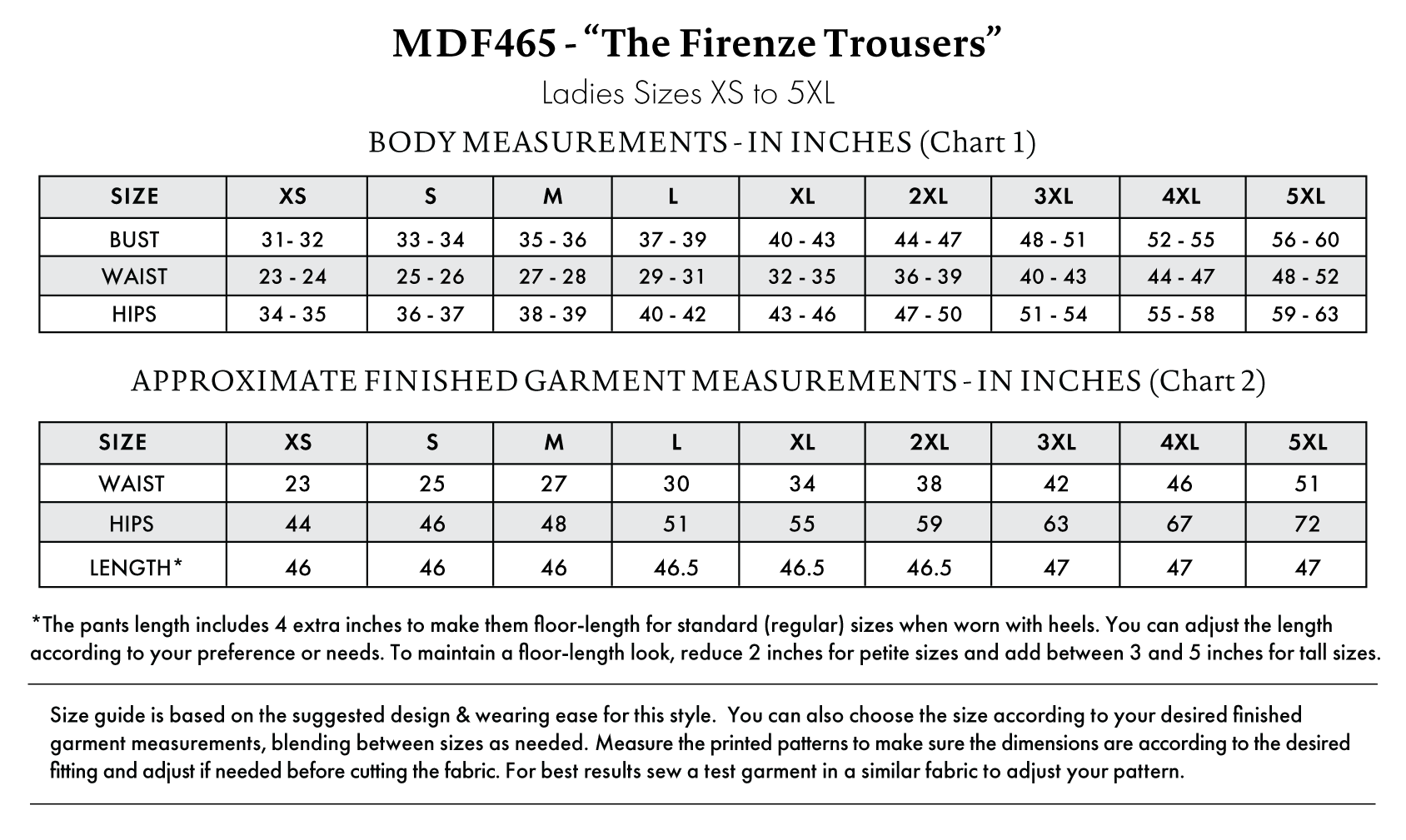 MDF465 - “The Firenze Trousers”

Ladies Sizes XS to 5XL

BODY MEASUREMENTS - IN INCHES (Chart 1)

| SIZE | XS | S | M | L | XL | 2XL | 3XL | 4XL | 5XL |
|---|---|---|---|---|---|---|---|---|---|
| BUST | 31- 32 | 33 - 34 | 35 - 36 | 37 - 39 | 40 - 43 | 44 - 47 | 48 - 51 | 52 - 55 | 56 - 60 |
| WAIST | 23 - 24 | 25 - 26 | 27 - 28 | 29 - 31 | 32 - 35 | 36 - 39 | 40 - 43 | 44 - 47 | 48 - 52 |
| HIPS | 34 - 35 | 36 - 37 | 38 - 39 | 40 - 42 | 43 - 46 | 47 - 50 | 51 - 54 | 55 - 58 | 59 - 63 |

APPROXIMATE FINISHED GARMENT MEASUREMENTS - IN INCHES (Chart 2)

| SIZE | XS | S | M | L | XL | 2XL | 3XL | 4XL | 5XL |
|---|---|---|---|---|---|---|---|---|---|
| WAIST | 23 | 25 | 27 | 30 | 34 | 38 | 42 | 46 | 51 |
| HIPS | 44 | 46 | 48 | 51 | 55 | 59 | 63 | 67 | 72 |
| LENGTH* | 46 | 46 | 46 | 46.5 | 46.5 | 46.5 | 47 | 47 | 47 |

*The pants length includes 4 extra inches to make them floor-length for standard (regular) sizes when worn with heels. You can adjust the length according to your preference or needs. To maintain a floor-length look, reduce 2 inches for petite sizes and add between 3 and 5 inches for tall sizes.

Size guide is based on the suggested design & wearing ease for this style. You can also choose the size according to your desired finished garment measurements, blending between sizes as needed. Measure the printed patterns to make sure the dimensions are according to the desired fitting and adjust if needed before cutting the fabric. For best results sew a test garment in a similar fabric to adjust your pattern.